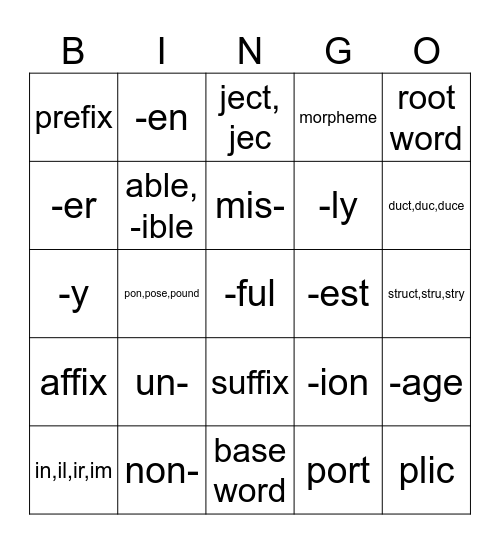 | B | I | N | G | O |
|---|---|---|---|---|
| prefix | -en | ject, jec | morpheme | root word |
| -er | able, -ible | mis- | -ly | duct,duc,duce |
| -y | pon,pose,pound | -ful | -est | struct,stru,stry |
| affix | un- | suffix | -ion | -age |
| in,il,ir,im | non- | base word | port | plic |